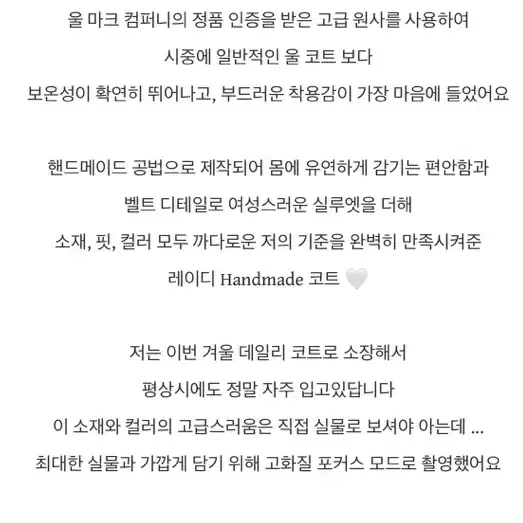 울 마크 컴퍼니의 정품 인증을 받은 고급 원사를 사용하여
시중에 일반적인 울 코트 보다
보온성이 확연히 뛰어나고, 부드러운 착용감이 가장 마음에 들었어요

핸드메이드 공법으로 제작되어 몸에 유연하게 감기는 편안함과
벨트 디테일로 여성스러운 실루엣을 더해
소재, 핏, 컬러 모두 까다로운 저의 기준을 완벽히 만족시켜준
레이디 Handmade 코트 🤍

저는 이번 겨울 데일리 코트로 소장해서
평상시에도 정말 자주 입고있답니다
이 소재와 컬러의 고급스러움은 직접 실물로 보셔야 아는데 ...
최대한 실물과 가깝게 담기 위해 고화질 포커스 모드로 촬영했어요